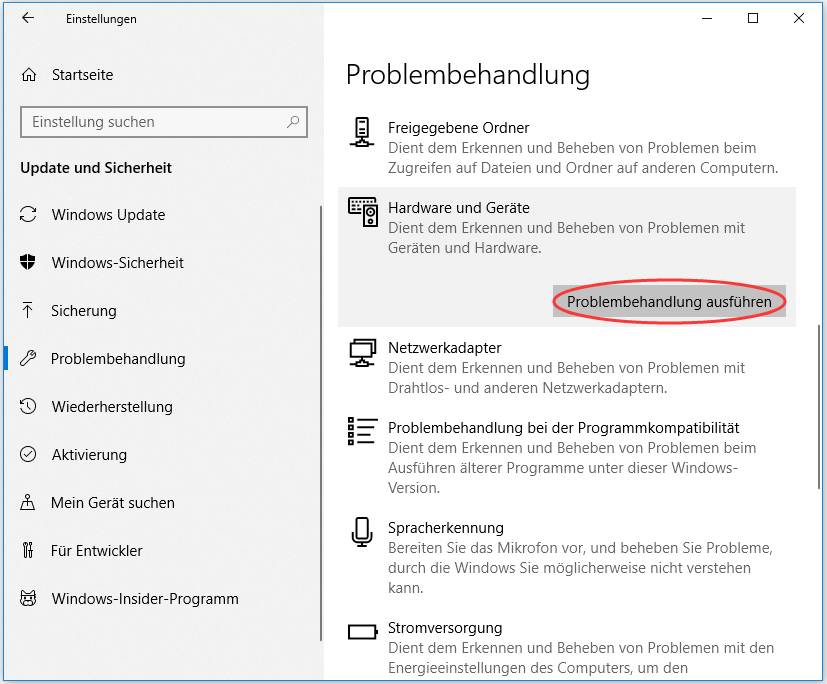 Einstellungen

Startseite

Einstellung suchen

Update und Sicherheit

Windows Update

Windows-Sicherheit

Sicherung

Problembehandlung

Wiederherstellung

Aktivierung

Mein Gerät suchen

Für Entwickler

Windows-Insider-Programm

Problembehandlung

Freigegebene Ordner
Dient dem Erkennen und Beheben von Problemen beim Zugreifen auf Dateien und Ordner auf anderen Computern.

Hardware und Geräte
Dient dem Erkennen und Beheben von Problemen mit Geräten und Hardware.

Problembehandlung ausführen

Netzwerkadapter
Dient dem Erkennen und Beheben von Problemen mit Drahtlos- und anderen Netzwerkadaptern.

Problembehandlung bei der Programmkompatibilität
Dient dem Erkennen und Beheben von Problemen beim Ausführen älterer Programme unter dieser Windows-Version.

Spracherkennung
Bereiten Sie das Mikrofon vor, und beheben Sie Probleme, durch die Windows Sie möglicherweise nicht verstehen kann.

Stromversorgung
Dient dem Erkennen und Beheben von Problemen mit den Energieeinstellungen des Computers, um den